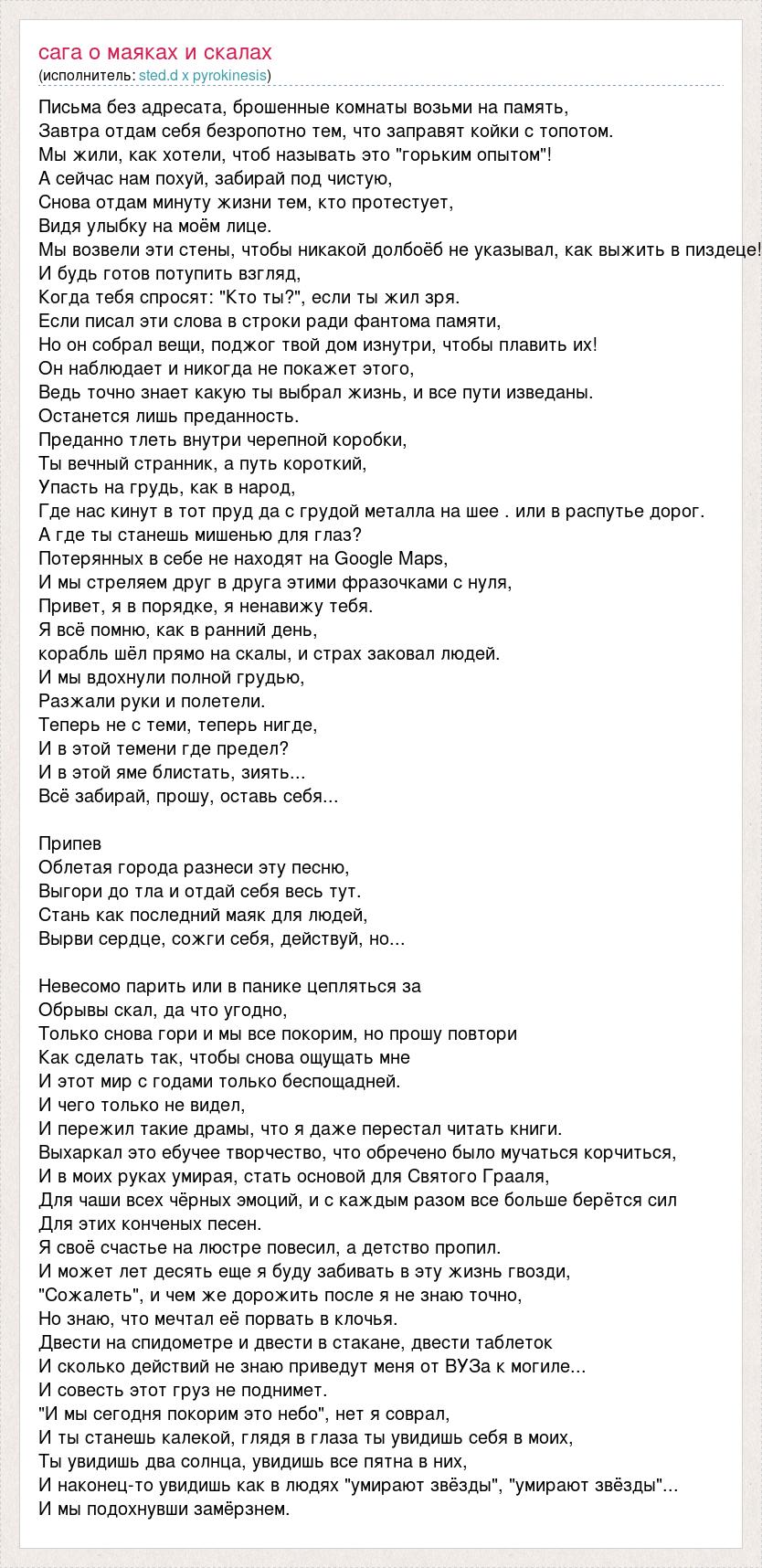 сага о маяках и скалах
(исполнитель: sted.d x pyrokinesis)

Письма без адресата, брошенные комнаты возьми на память,
Завтра отдам себя безропотно тем, что заправят койки с топотом.
Мы жили, как хотели, чтоб называть это "горьким опытом"!
А сейчас нам похуй, забирай под чистую,
Снова отдам минуту жизни тем, кто протестует,
Видя улыбку на моём лице.
Мы возвели эти стены, чтобы никакой долбоёб не указывал, как выжить в пиздеце!
И будь готов потупить взгляд,
Когда тебя спросят: "Кто ты?", если ты жил зря.
Если писал эти слова в строки ради фантома памяти,
Но он собрал вещи, поджог твой дом изнутри, чтобы плавить их!
Он наблюдает и никогда не покажет этого,
Ведь точно знает какую ты выбрал жизнь, и все пути изведаны.
Останется лишь преданность.
Преданно тлеть внутри черепной коробки,
Ты вечный странник, а путь короткий,
Упасть на грудь, как в народ,
Где нас кинут в тот пруд да с грудой металла на шее . или в распутье дорог.
А где ты станешь мишенью для глаз?
Потерянных в себе не находят на Google Maps,
И мы стреляем друг в друга этими фразочками с нуля,
Привет, я в порядке, я ненавижу тебя.
Я всё помню, как в ранний день,
корабль шёл прямо на скалы, и страх заковал людей.
И мы вдохнули полной грудью,
Разжали руки и полетели.
Теперь не с теми, теперь нигде,
И в этой темени где предел?
И в этой яме блистать, зиять...
Всё забирай, прошу, оставь себя...

Припев
Облетая города разнеси эту песню,
Выгори до тла и отдай себя весь тут.
Стань как последний маяк для людей,
Вырви сердце, сожги себя, действуй, но...

Невесомо парить или в панике цепляться за
Обрывы скал, да что угодно,
Только снова гори и мы все покорим, но прошу повтори
Как сделать так, чтобы снова ощущать мне
И этот мир с годами только беспощадней.
И чего только не видел,
И пережил такие драмы, что я даже перестал читать книги.
Выхаркал это ебучее творчество, что обречено было мучаться корчиться,
И в моих руках умирая, стать основой для Святого Грааля,
Для чаши всех чёрных эмоций, и с каждым разом все больше берётся сил
Для этих конченых песен.
Я своё счастье на люстре повесил, а детство пропил.
И может лет десять еще я буду забивать в эту жизнь гвозди,
"Сожалеть", и чем же дорожить после я не знаю точно,
Но знаю, что мечтал её порвать в клочья.
Двести на спидометре и двести в стакане, двести таблеток
И сколько действий не знаю приведут меня от ВУЗа к могиле...
И совесть этот груз не поднимет.
"И мы сегодня покорим это небо", нет я соврал,
И ты станешь калекой, глядя в глаза ты увидишь себя в моих,
Ты увидишь два солнца, увидишь все пятна в них,
И наконец-то увидишь как в людях "умирают звёзды", "умирают звёзды"...
И мы подохнувши замёрзнем.